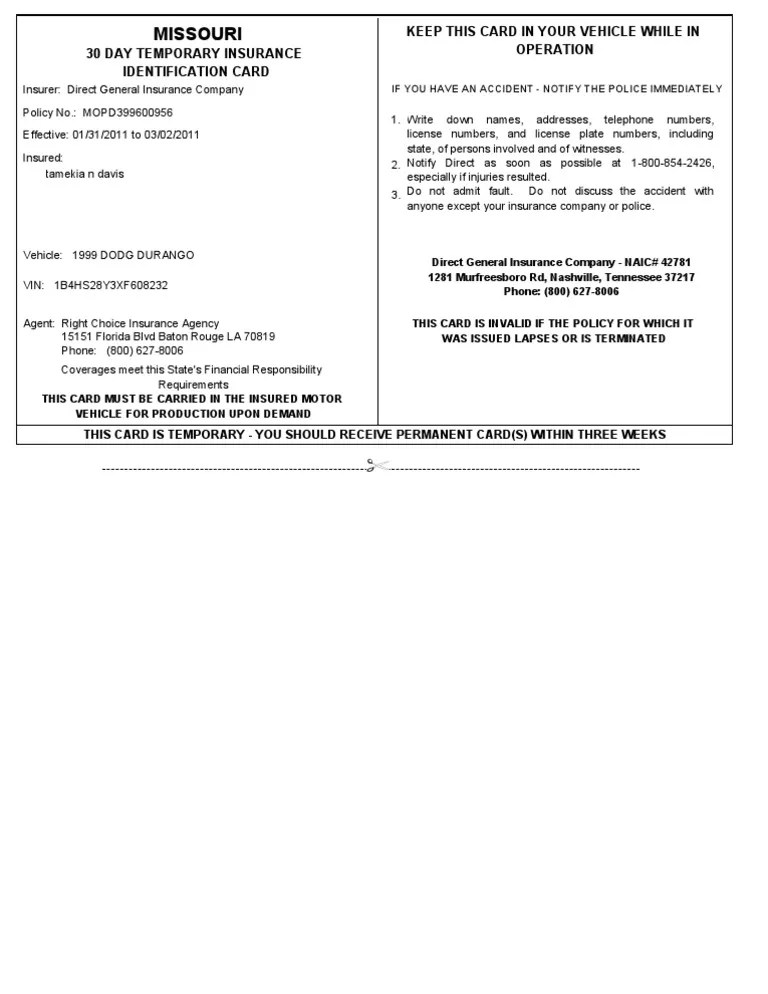 MISSOURI
30 DAY TEMPORARY INSURANCE
IDENTIFICATION CARD

Insurer: Direct General Insurance Company

Policy No.: MOPD399600956

Effective: 01/31/2011 to 03/02/2011

Insured:
tamekia n davis

Vehicle: 1999 DODG DURANGO

VIN: 1B4HS28Y3XF608232

Agent: Right Choice Insurance Agency
15151 Florida Blvd Baton Rouge LA 70819
Phone: (800) 627-8006

Coverages meet this State's Financial Responsibility Requirements

THIS CARD MUST BE CARRIED IN THE INSURED MOTOR VEHICLE FOR PRODUCTION UPON DEMAND

KEEP THIS CARD IN YOUR VEHICLE WHILE IN OPERATION

IF YOU HAVE AN ACCIDENT - NOTIFY THE POLICE IMMEDIATELY

1. Write down names, addresses, telephone numbers, license numbers, and license plate numbers, including state, of persons involved and of witnesses.
2. Notify Direct as soon as possible at 1-800-854-2426, especially if injuries resulted.
3. Do not admit fault. Do not discuss the accident with anyone except your insurance company or police.

Direct General Insurance Company - NAIC# 42781
1281 Murfreesboro Rd, Nashville, Tennessee 37217
Phone: (800) 627-8006

THIS CARD IS INVALID IF THE POLICY FOR WHICH IT WAS ISSUED LAPSES OR IS TERMINATED

THIS CARD IS TEMPORARY - YOU SHOULD RECEIVE PERMANENT CARD(S) WITHIN THREE WEEKS